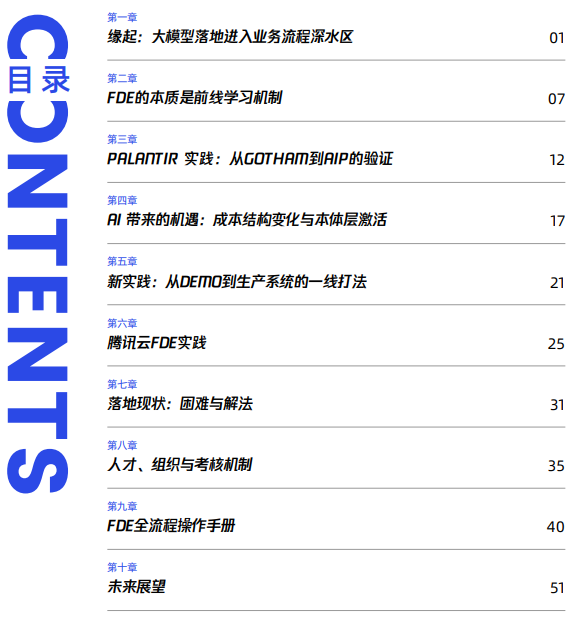 CONTENTS
目录

第一章
缘起：大模型落地进入业务流程深水区 01

第二章
FDE的本质是前线学习机制 07

第三章
PALANTIR 实践：从GOTHAM到AIP的验证 12

第四章
AI 带来的机遇：成本结构变化与本体层激活 17

第五章
新实践：从DEMO到生产系统的一线打法 21

第六章
腾讯云FDE实践 25

第七章
落地现状：困难与解法 31

第八章
人才、组织与考核机制 35

第九章
FDE全流程操作手册 40

第十章
未来展望 51